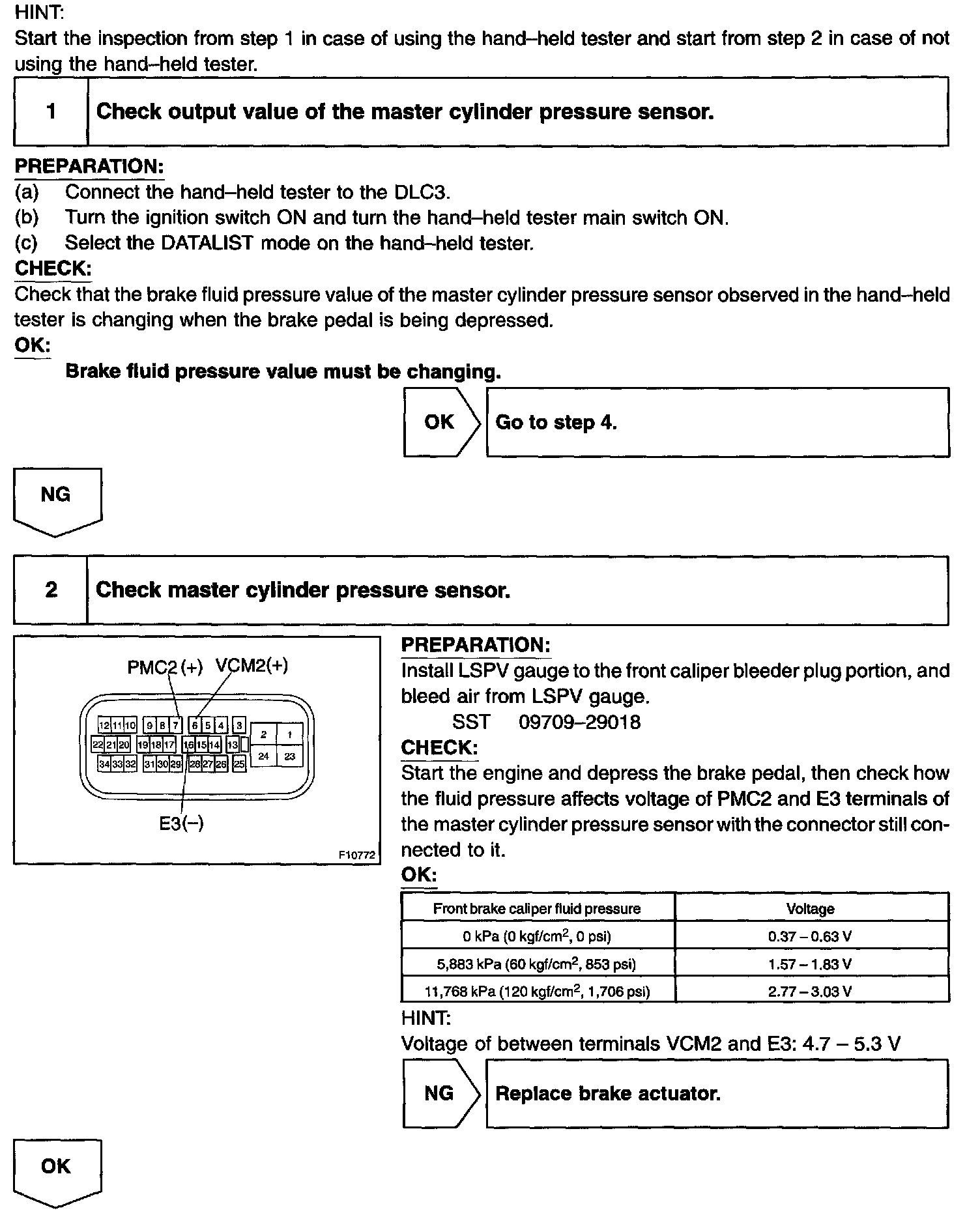 HINT:
Start the inspection from step 1 in case of using the hand–held tester and start from step 2 in case of not using the hand–held tester.

1 Check output value of the master cylinder pressure sensor.

PREPARATION:
(a) Connect the hand–held tester to the DLC3.
(b) Turn the ignition switch ON and turn the hand–held tester main switch ON.
(c) Select the DATALIST mode on the hand–held tester.
CHECK:
Check that the brake fluid pressure value of the master cylinder pressure sensor observed in the hand–held tester is changing when the brake pedal is being depressed.
OK:
Brake fluid pressure value must be changing.

OK Go to step 4.

NG

2 Check master cylinder pressure sensor.

PMC2 (+) VCM2(+)
12 11 10 9 8 7 6 5 4 3 2 1
22 21 20 19 18 17 16 15 14 13 24 23
34 33 32 31 30 29 28 27 26 25
E3(–)
F10772

PREPARATION:
Install LSPV gauge to the front caliper bleeder plug portion, and bleed air from LSPV gauge.
SST 09709–29018
CHECK:
Start the engine and depress the brake pedal, then check how the fluid pressure affects voltage of PMC2 and E3 terminals of the master cylinder pressure sensor with the connector still connected to it.
OK:

| Front brake caliper fluid pressure | Voltage |
|---|---|
| 0 kPa (0 kgf/cm$^2$, 0 psi) | 0.37 – 0.63 V |
| 5,883 kPa (60 kgf/cm$^2$, 853 psi) | 1.57 – 1.83 V |
| 11,768 kPa (120 kgf/cm$^2$, 1,706 psi) | 2.77 – 3.03 V |

HINT:
Voltage of between terminals VCM2 and E3: 4.7 – 5.3 V

NG Replace brake actuator.

OK